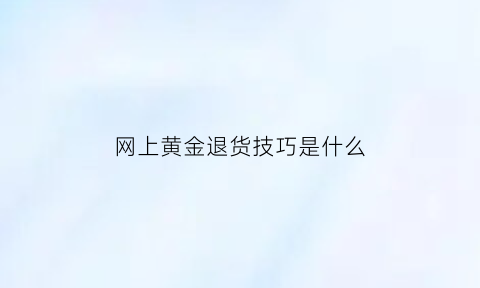 网上黄金退货技巧是什么